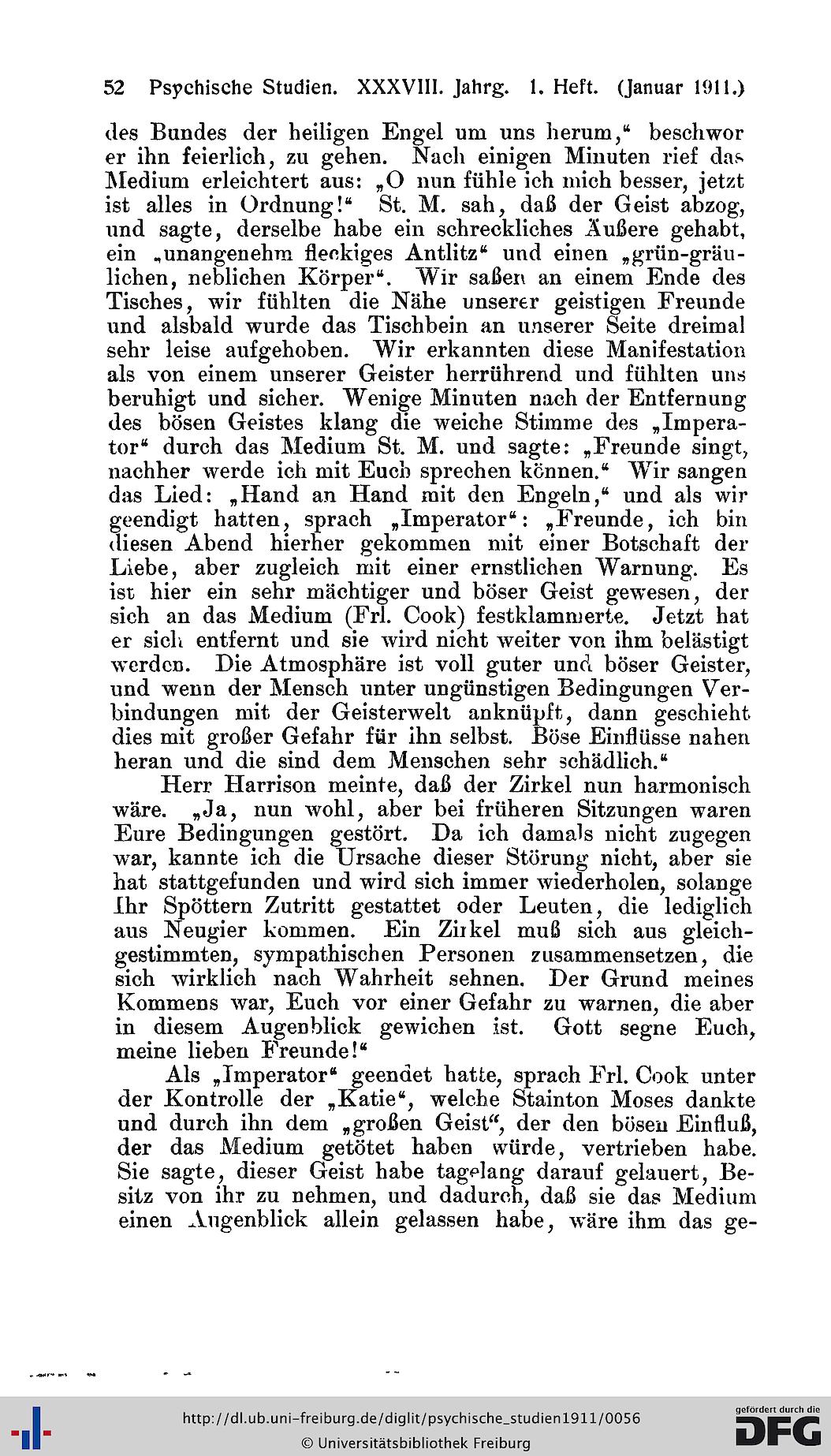 52 Psychische Studien. XXXVIII. Jahrg. 1. Heft. (Januar 1911.)

des Bundes der heiligen Engel um uns herum," beschwor er ihn feierlich, zu gehen. Nach einigen Minuten rief das Medium erleichtert aus: „O nun fühle ich mich besser, jetzt ist alles in Ordnung!" St. M. sah, daß der Geist abzog, und sagte, derselbe habe ein schreckliches Äußere gehabt, ein „unangenehm fleckiges Antlitz" und einen „grün-gräulichen, neblichen Körper". Wir saßen an einem Ende des Tisches, wir fühlten die Nähe unserer geistigen Freunde und alsbald wurde das Tischbein an unserer Seite dreimal sehr leise aufgehoben. Wir erkannten diese Manifestation als von einem unserer Geister herrührend und fühlten uns beruhigt und sicher. Wenige Minuten nach der Entfernung des bösen Geistes klang die weiche Stimme des „Imperator" durch das Medium St. M. und sagte: „Freunde singt, nachher werde ich mit Euch sprechen können." Wir sangen das Lied: „Hand an Hand mit den Engeln," und als wir geendigt hatten, sprach „Imperator": „Freunde, ich bin diesen Abend hierher gekommen mit einer Botschaft der Liebe, aber zugleich mit einer ernstlichen Warnung. Es ist hier ein sehr mächtiger und böser Geist gewesen, der sich an das Medium (Frl. Cook) festklammerte. Jetzt hat er sich entfernt und sie wird nicht weiter von ihm belästigt werden. Die Atmosphäre ist voll guter und böser Geister, und wenn der Mensch unter ungünstigen Bedingungen Verbindungen mit der Geisterwelt anknüpft, dann geschieht dies mit großer Gefahr für ihn selbst. Böse Einflüsse nahen heran und die sind dem Menschen sehr schädlich."

Herr Harrison meinte, daß der Zirkel nun harmonisch wäre. „Ja, nun wohl, aber bei früheren Sitzungen waren Eure Bedingungen gestört. Da ich damals nicht zugegen war, kannte ich die Ursache dieser Störung nicht, aber sie hat stattgefunden und wird sich immer wiederholen, solange Ihr Spöttern Zutritt gestattet oder Leuten, die lediglich aus Neugier kommen. Ein Zirkel muß sich aus gleichgestimmten, sympathischen Personen zusammensetzen, die sich wirklich nach Wahrheit sehnen. Der Grund meines Kommens war, Euch vor einer Gefahr zu warnen, die aber in diesem Augenblick gewichen ist. Gott segne Euch, meine lieben Freunde!"

Als „Imperator" geendet hatte, sprach Frl. Cook unter der Kontrolle der „Katie", welche Stainton Moses dankte und durch ihn dem „großen Geist", der den bösen Einfluß, der das Medium getötet haben würde, vertrieben habe. Sie sagte, dieser Geist habe tagelang darauf gelauert, Besitz von ihr zu nehmen, und dadurch, daß sie das Medium einen Augenblick allein gelassen habe, wäre ihm das ge-

http://dl.ub.uni-freiburg.de/diglit/psychische_studien1911/0056
© Universitätsbibliothek Freiburg
gefördert durch die DFG